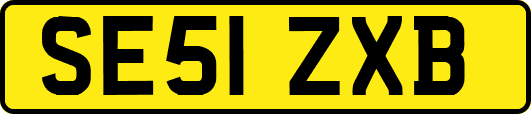 SE51 ZXB